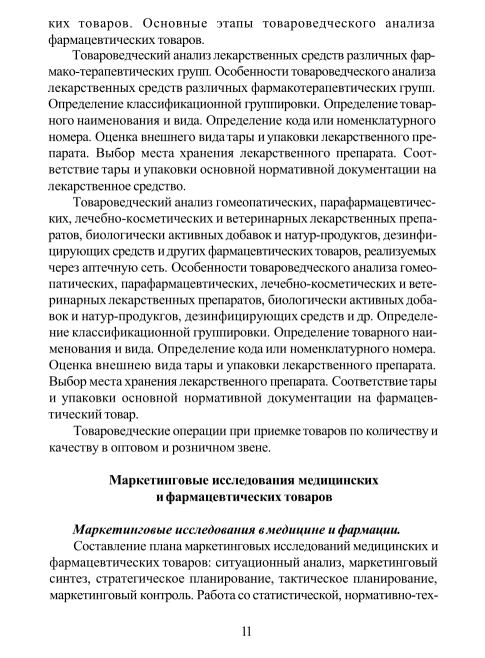 ких товаров. Основные этапы товароведческого анализа фармацевтических товаров.

Товароведческий анализ лекарственных средств различных фармако-терапевтических групп. Особенности товароведческого анализа лекарственных средств различных фармакотерапевтических групп. Определение классификационной группировки. Определение товарного наименования и вида. Определение кода или номенклатурного номера. Оценка внешнего вида тары и упаковки лекарственного препарата. Выбор места хранения лекарственного препарата. Соответствие тары и упаковки основной нормативной документации на лекарственное средство.

Товароведческий анализ гомеопатических, парафармацевтических, лечебно-косметических и ветеринарных лекарственных препаратов, биологически активных добавок и натур-продуктов, дезинфицирующих средств и других фармацевтических товаров, реализуемых через аптечную сеть. Особенности товароведческого анализа гомеопатических, парафармацевтических, лечебно-косметических и ветеринарных лекарственных препаратов, биологически активных добавок и натур-продуктов, дезинфицирующих средств и др. Определение классификационной группировки. Определение товарного наименования и вида. Определение кода или номенклатурного номера. Оценка внешнею вида тары и упаковки лекарственного препарата. Выбор места хранения лекарственного препарата. Соответствие тары и упаковки основной нормативной документации на фармацевтический товар.

Товароведческие операции при приемке товаров по количеству и качеству в оптовом и розничном звене.

Маркетинговые исследования медицинских и фармацевтических товаров

Маркетинговые исследования в медицине и фармации.

Составление плана маркетинговых исследований медицинских и фармацевтических товаров: ситуационный анализ, маркетинговый синтез, стратегическое планирование, тактическое планирование, маркетинговый контроль. Работа со статистической, нормативно-тех-

11